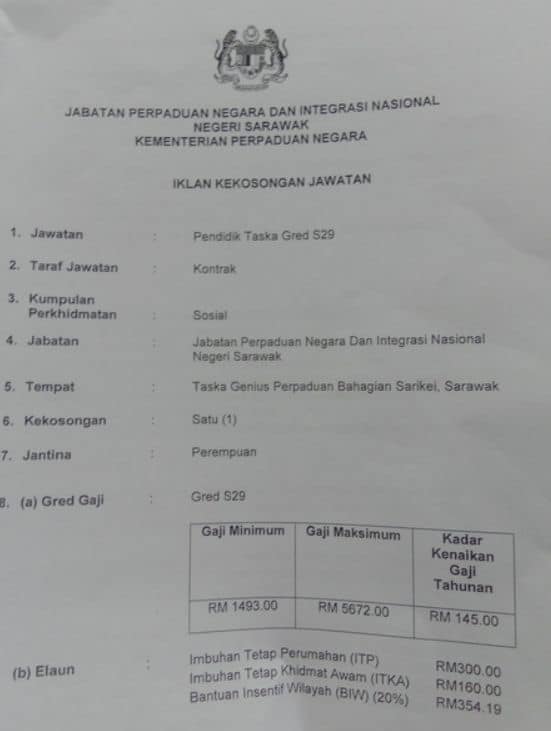 JABATAN PERPADUAN NEGARA DAN INTEGRASI NASIONAL
NEGERI SARAWAK
KEMENTERIAN PERPADUAN NEGARA

IKLAN KEKOSONGAN JAWATAN

1. Jawatan : Pendidik Taska Gred S29

2. Taraf Jawatan : Kontrak

3. Kumpulan Perkhidmatan : Sosial

4. Jabatan : Jabatan Perpaduan Negara Dan Integrasi Nasional Negeri Sarawak

5. Tempat : Taska Genius Perpaduan Bahagian Sarikei, Sarawak

6. Kekosongan : Satu (1)

7. Jantina : Perempuan

8. (a) Gred Gaji : Gred S29

| Gaji Minimum | Gaji Maksimum | Kadar Kenaikan Gaji Tahunan |
|---|---|---|
| RM 1493.00 | RM 5672.00 | RM 145.00 |

(b) Elaun : Imbuhan Tetap Perumahan (ITP) RM300.00
Imbuhan Tetap Khidmat Awam (ITKA) RM160.00
Bantuan Insentif Wilayah (BIW) (20%) RM354.19